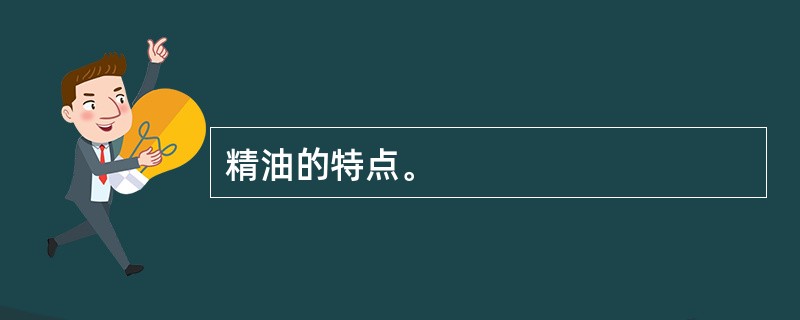 精油的特点。